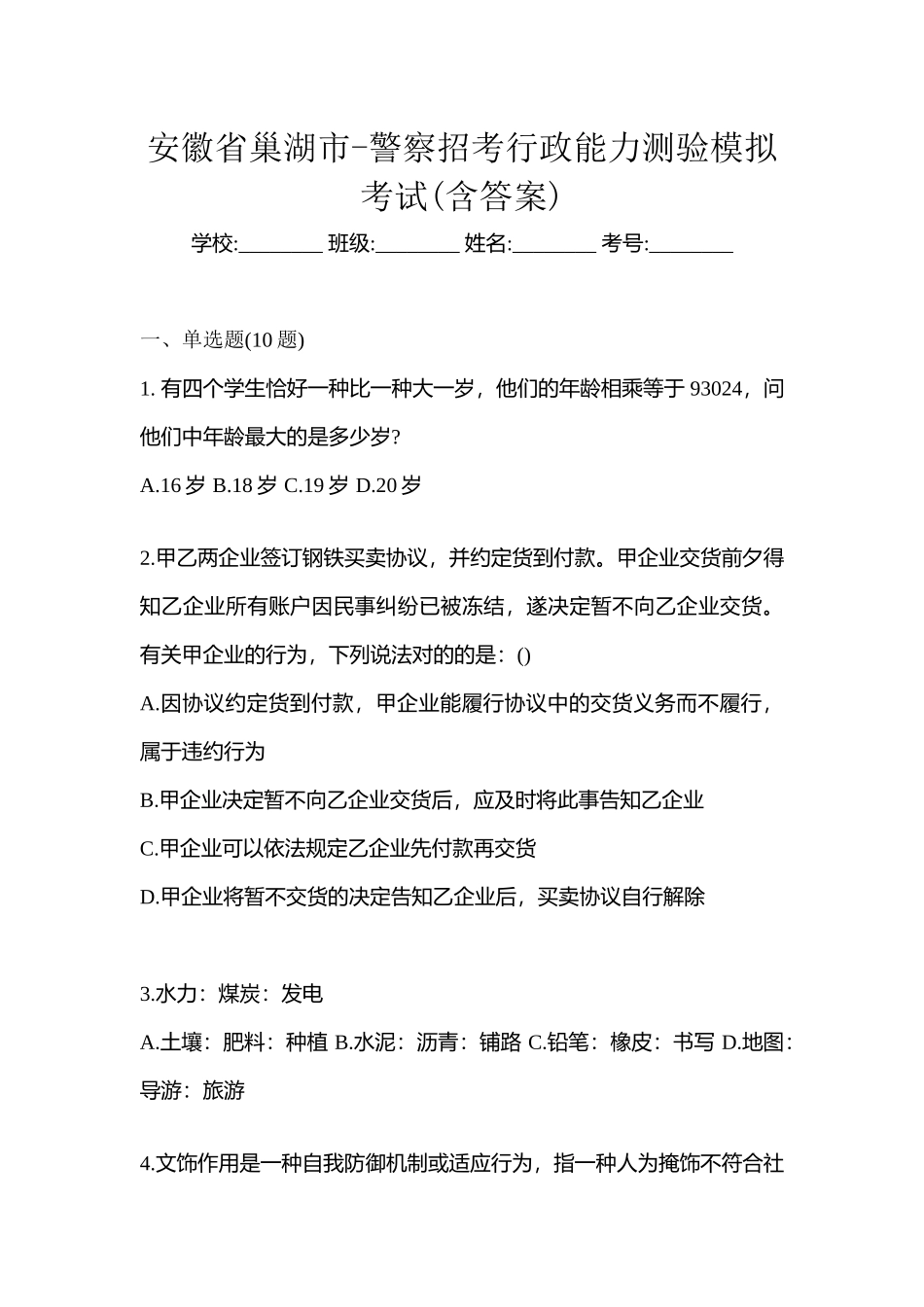 安徽省巢湖市-警察招考行政能力测验模拟考试(含答案)

学校:________ 班级:________ 姓名:________ 考号:________

一、单选题(10 题)

1. 有四个学生恰好一种比一种大一岁，他们的年龄相乘等于 93024，问他们中年龄最大的是多少岁?

A.16 岁 B.18 岁 C.19 岁 D.20 岁

2.甲乙两企业签订钢铁买卖协议，并约定货到付款。甲企业交货前夕得知乙企业所有账户因民事纠纷已被冻结，遂决定暂不向乙企业交货。有关甲企业的行为，下列说法对的的是：()

A.因协议约定货到付款，甲企业能履行协议中的交货义务而不履行，属于违约行为

B.甲企业决定暂不向乙企业交货后，应及时将此事告知乙企业

C.甲企业可以依法规定乙企业先付款再交货

D.甲企业将暂不交货的决定告知乙企业后，买卖协议自行解除

3.水力：煤炭：发电

A.土壤：肥料：种植 B.水泥：沥青：铺路 C.铅笔：橡皮：书写 D.地图：导游：旅游

4.文饰作用是一种自我防御机制或适应行为，指一种人为掩饰不符合社